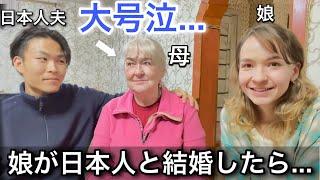 日本人夫

大号泣...

娘

母

娘が日本人と結婚したら...